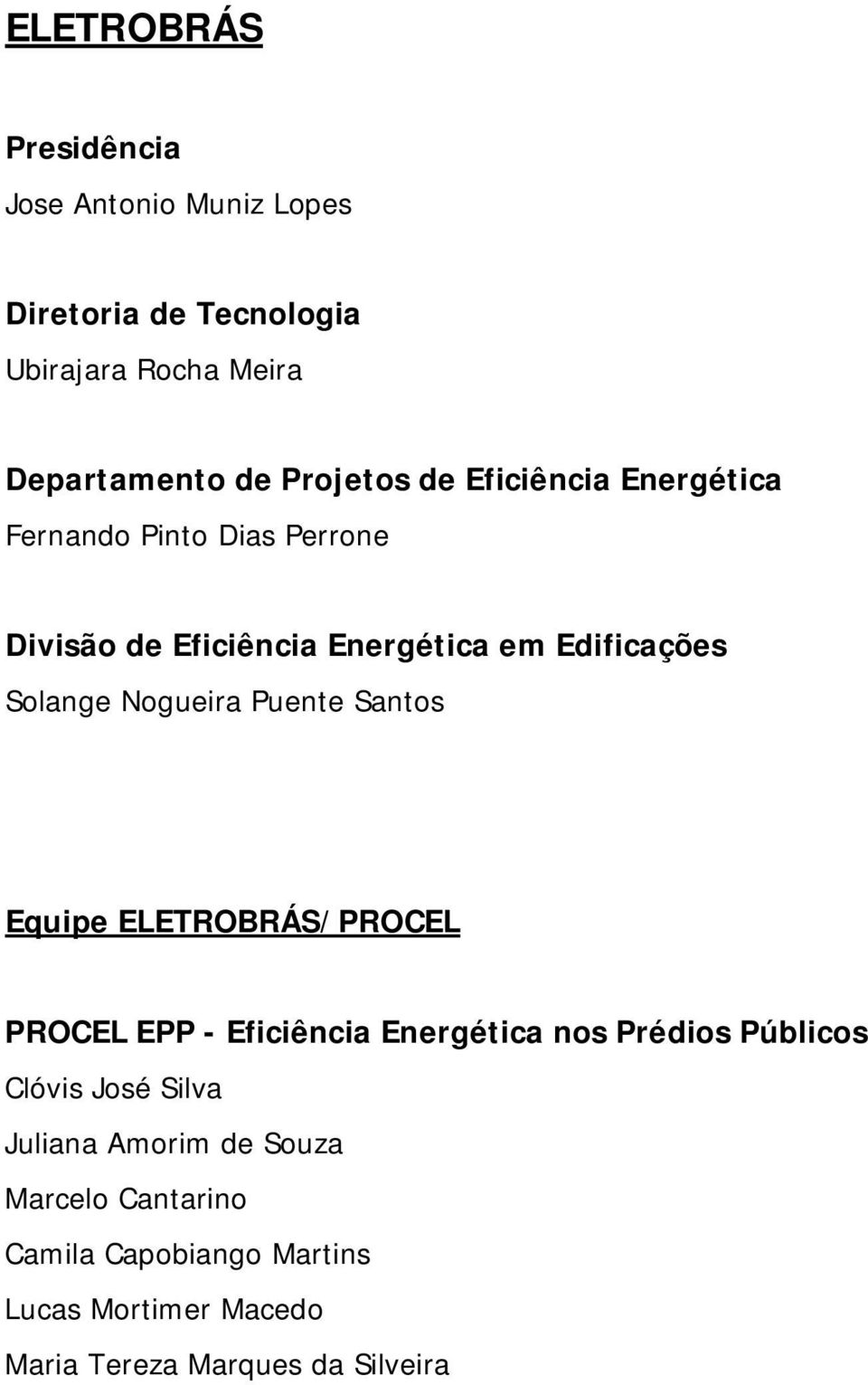 ELETROBRÁS

Presidência

Jose Antonio Muniz Lopes

Diretoria de Tecnologia

Ubirajara Rocha Meira

Departamento de Projetos de Eficiência Energética

Fernando Pinto Dias Perrone

Divisão de Eficiência Energética em Edificações

Solange Nogueira Puente Santos

Equipe ELETROBRÁS/PROCEL

PROCEL EPP - Eficiência Energética nos Prédios Públicos

Clóvis José Silva

Juliana Amorim de Souza

Marcelo Cantarino

Camila Capobiango Martins

Lucas Mortimer Macedo

Maria Tereza Marques da Silveira